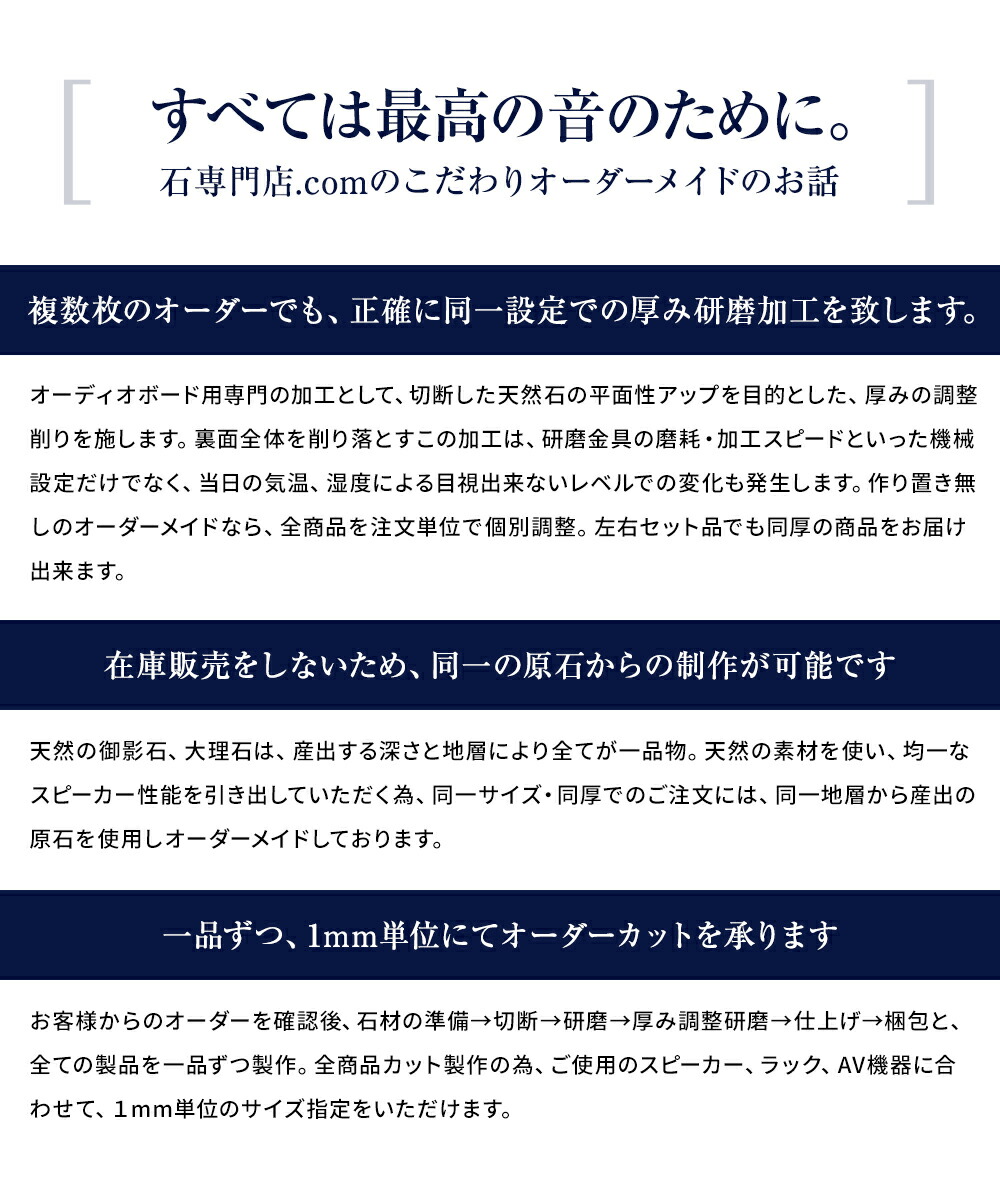 すべては最高の音のために。
石専門店.comのこだわりオーダーメイドのお話

複数枚のオーダーでも、正確に同一設定での厚み研磨加工を致します。

オーディオボード用専門の加工として、切断した天然石の平面性アップを目的とした、厚みの調整削りを施します。裏面全体を削り落とすこの加工は、研磨金具の磨耗・加工スピードといった機械設定だけでなく、当日の気温、湿度による目視出来ないレベルでの変化も発生します。作り置き無しのオーダーメイドなら、全商品を注文単位で個別調整。左右セット品でも同厚の商品をお届け出来ます。

在庫販売をしないため、同一の原石からの制作が可能です

天然の御影石、大理石は、産出する深さと地層により全てが一品物。天然の素材を使い、均一なスピーカー性能を引き出していただく為、同一サイズ・同厚でのご注文には、同一地層から産出の原石を使用しオーダーメイドしております。

一品ずつ、1mm単位にてオーダーカットを承ります

お客様からのオーダーを確認後、石材の準備→切断→研磨→厚み調整研磨→仕上げ→梱包と、全ての製品を一品ずつ製作。全商品カット製作の為、ご使用のスピーカー、ラック、AV機器に合わせて、1mm単位のサイズ指定をいただけます。